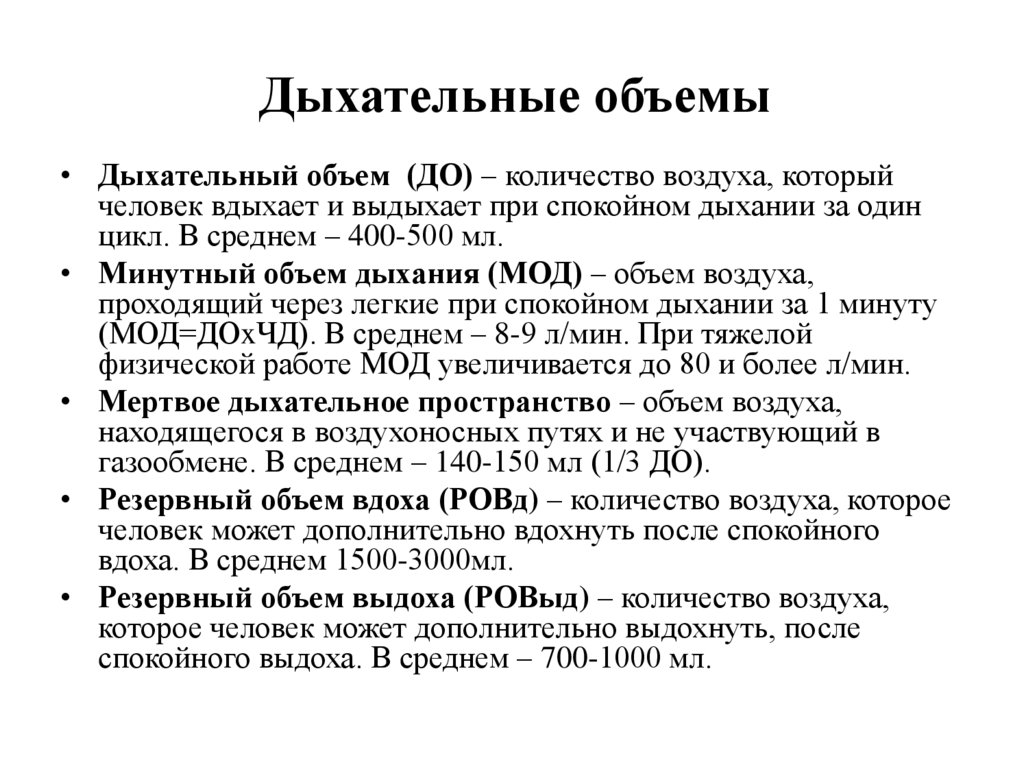 Дыхательные объемы

• Дыхательный объем (ДО) – количество воздуха, который человек вдыхает и выдыхает при спокойном дыхании за один цикл. В среднем – 400-500 мл.

• Минутный объем дыхания (МОД) – объем воздуха, проходящий через легкие при спокойном дыхании за 1 минуту (МОД=ДОхЧД). В среднем – 8-9 л/мин. При тяжелой физической работе МОД увеличивается до 80 и более л/мин.

• Мертвое дыхательное пространство – объем воздуха, находящегося в воздухоносных путях и не участвующий в газообмене. В среднем – 140-150 мл (1/3 ДО).

• Резервный объем вдоха (РОВд) – количество воздуха, которое человек может дополнительно вдохнуть после спокойного вдоха. В среднем 1500-3000мл.

• Резервный объем выдоха (РОВыд) – количество воздуха, которое человек может дополнительно выдохнуть, после спокойного выдоха. В среднем – 700-1000 мл.